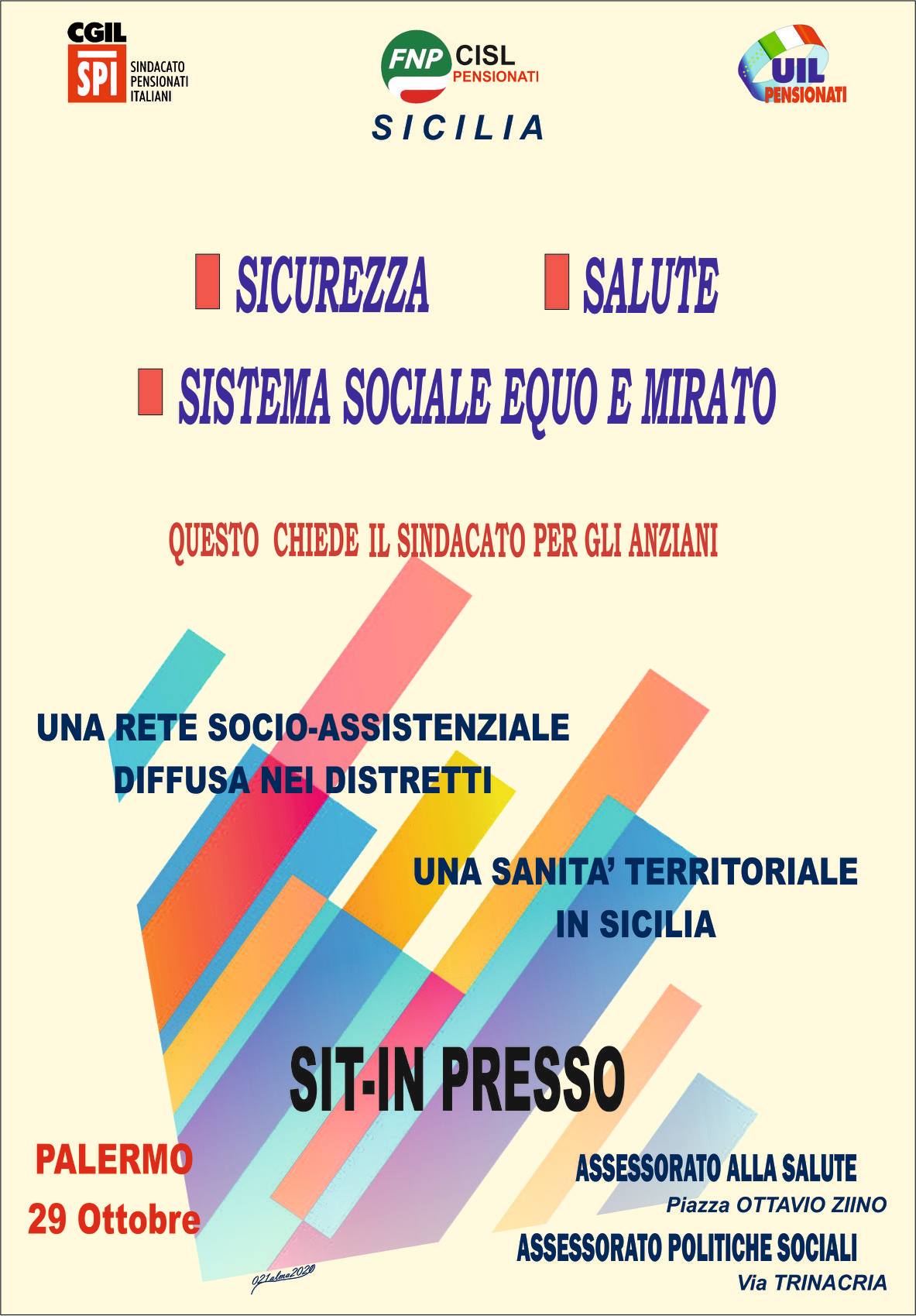 CGIL
SPI SINDACATO PENSIONATI ITALIANI

FNP CISL PENSIONATI
SICILIA

UIL PENSIONATI

SICUREZZA SALUTE

SISTEMA SOCIALE EQUO E MIRATO

QUESTO CHIEDE IL SINDACATO PER GLI ANZIANI

UNA RETE SOCIO-ASSISTENZIALE DIFFUSA NEI DISTRETTI

UNA SANITA' TERRITORIALE IN SICILIA

SIT-IN PRESSO

PALERMO
29 Ottobre

ASSESSORATO ALLA SALUTE
Piazza OTTAVIO ZIINO
ASSESSORATO POLITICHE SOCIALI
Via TRINACRIA

021alma2020